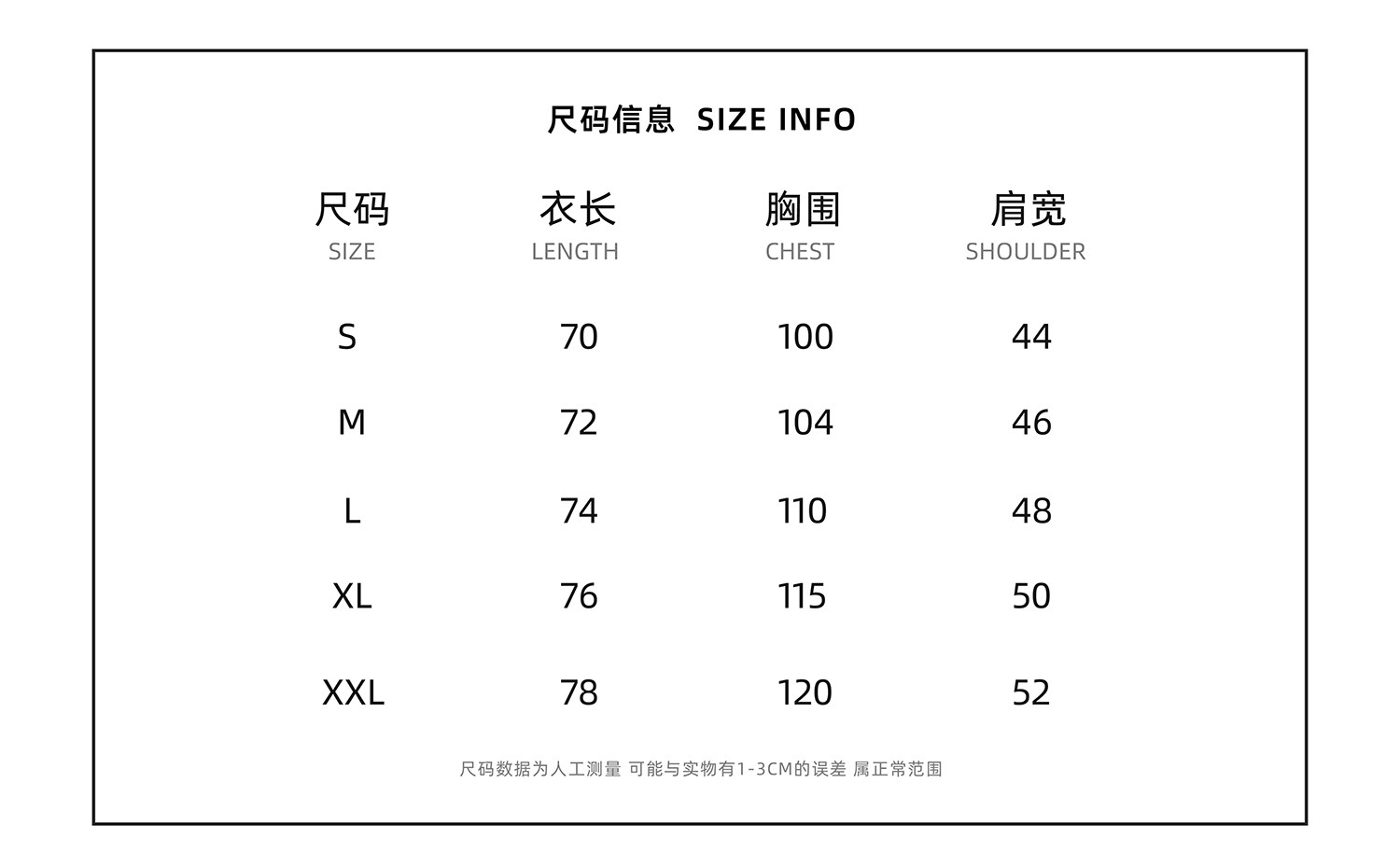 尺码信息 SIZE INFO

| 尺码 SIZE | 衣长 LENGTH | 胸围 CHEST | 肩宽 SHOULDER |
|---|---|---|---|
| S | 70 | 100 | 44 |
| M | 72 | 104 | 46 |
| L | 74 | 110 | 48 |
| XL | 76 | 115 | 50 |
| XXL | 78 | 120 | 52 |

尺码数据为人工测量 可能与实物有1-3CM的误差 属正常范围